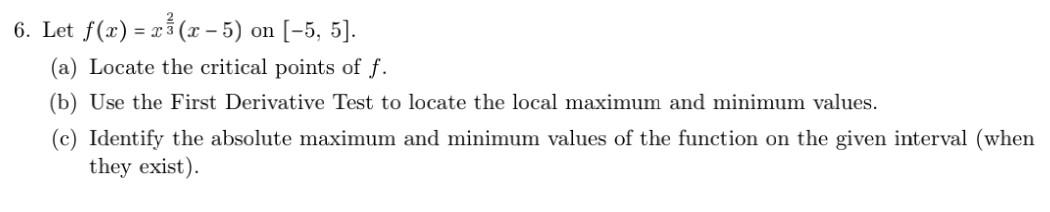 6. Let $f(x) = x^{\frac{2}{3}}(x-5)$ on $[-5, 5]$.

(a) Locate the critical points of $f$.

(b) Use the First Derivative Test to locate the local maximum and minimum values.

(c) Identify the absolute maximum and minimum values of the function on the given interval (when they exist).